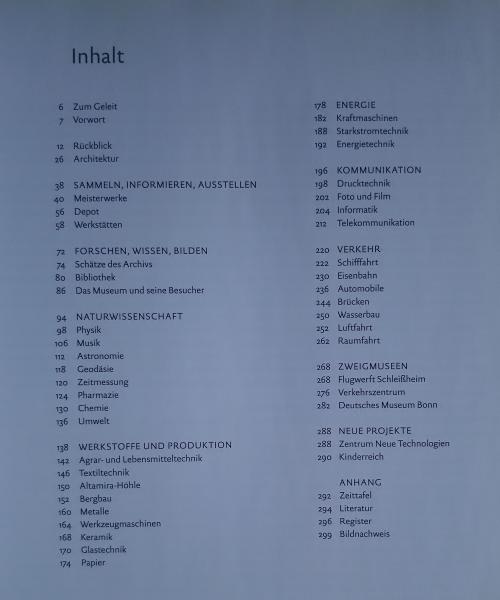 Inhalt

6 Zum Geleit
7 Vorwort

12 Rückblick
26 Architektur

38 SAMMELN, INFORMIEREN, AUSSTELLEN
40 Meisterwerke
56 Depot
58 Werkstätten

72 FORSCHEN, WISSEN, BILDEN
74 Schätze des Archivs
80 Bibliothek
86 Das Museum und seine Besucher

94 NATURWISSENSCHAFT
98 Physik
106 Musik
112 Astronomie
118 Geodäsie
120 Zeitmessung
124 Pharmazie
130 Chemie
136 Umwelt

138 WERKSTOFFE UND PRODUKTION
142 Agrar- und Lebensmitteltechnik
146 Textiltechnik
150 Altamira-Höhle
152 Bergbau
160 Metalle
164 Werkzeugmaschinen
168 Keramik
170 Glastechnik
174 Papier

178 ENERGIE
182 Kraftmaschinen
188 Starkstromtechnik
192 Energietechnik

196 KOMMUNIKATION
198 Drucktechnik
202 Foto und Film
204 Informatik
212 Telekommunikation

220 VERKEHR
222 Schifffahrt
230 Eisenbahn
236 Automobile
244 Brücken
250 Wasserbau
252 Luftfahrt
262 Raumfahrt

268 ZWEIGMUSEEN
268 Flugwerft Schleißheim
276 Verkehrszentrum
282 Deutsches Museum Bonn

288 NEUE PROJEKTE
288 Zentrum Neue Technologien
290 Kinderreich

ANHANG
292 Zeittafel
294 Literatur
296 Register
299 Bildnachweis